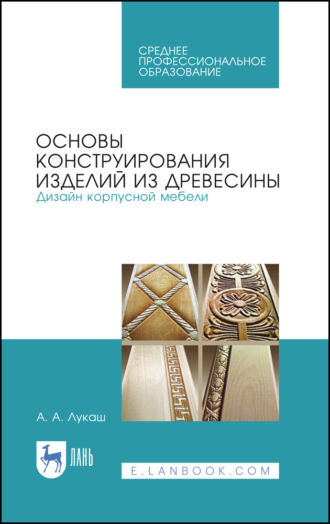 СРЕДНЕЕ ПРОФЕССИОНАЛЬНОЕ ОБРАЗОВАНИЕ

ОСНОВЫ КОНСТРУИРОВАНИЯ ИЗДЕЛИЙ ИЗ ДРЕВЕСИНЫ
Дизайн корпусной мебели

А. А. Лукаш

ЛАНЬ

E.LANBOOK.COM